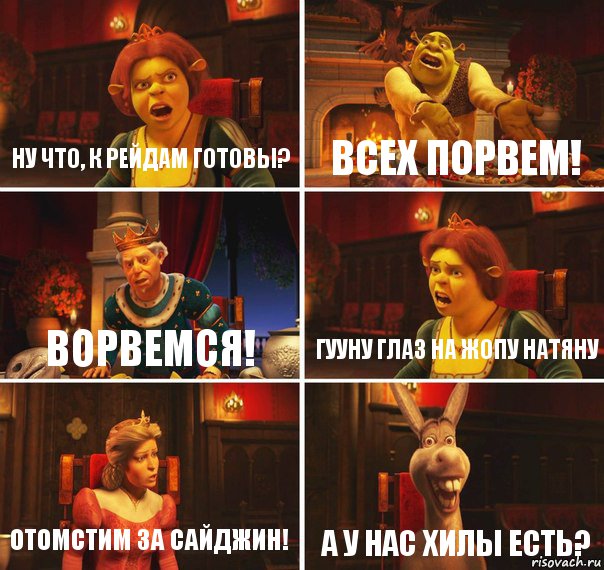 НУ ЧТО, К РЕЙДАМ ГОТОВЫ?

ВСЕХ ПОРВЕМ!

ВОРВЕМСЯ!

ГУУНУ ГЛАЗ НА ЖОПУ НАТЯНУ

ОТОМСТИМ ЗА САЙДЖИН!

А У НАС ХИЛЫ ЕСТЬ?

risovach.ru